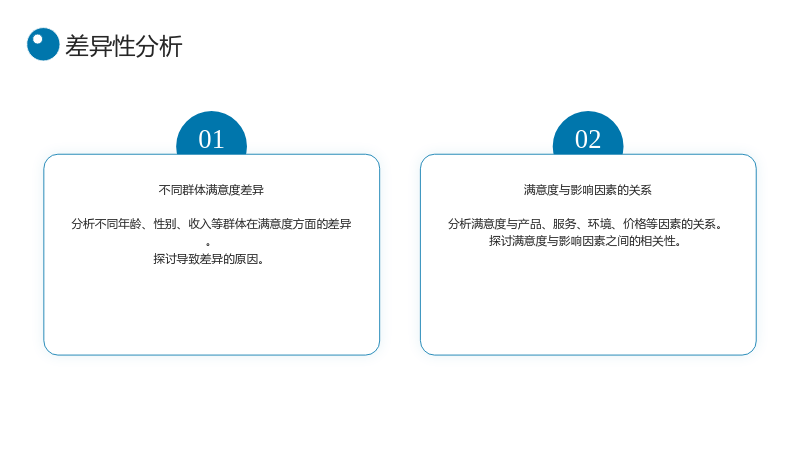 差异性分析

01

不同群体满意度差异

分析不同年龄、性别、收入等群体在满意度方面的差异。
探讨导致差异的原因。

02

满意度与影响因素的关系

分析满意度与产品、服务、环境、价格等因素的关系。
探讨满意度与影响因素之间的相关性。